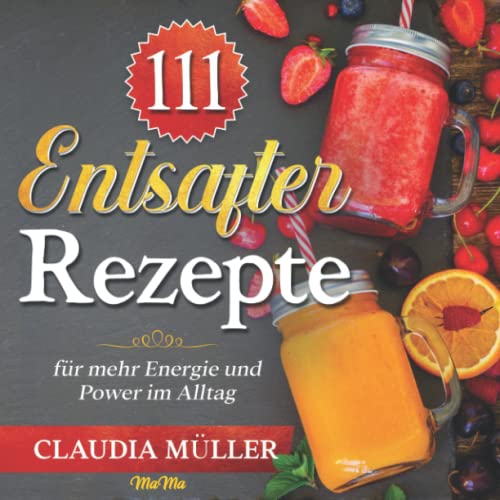 111

Entsafter Rezepte

für mehr Energie und Power im Alltag

CLAUDIA MÜLLER

MaMa